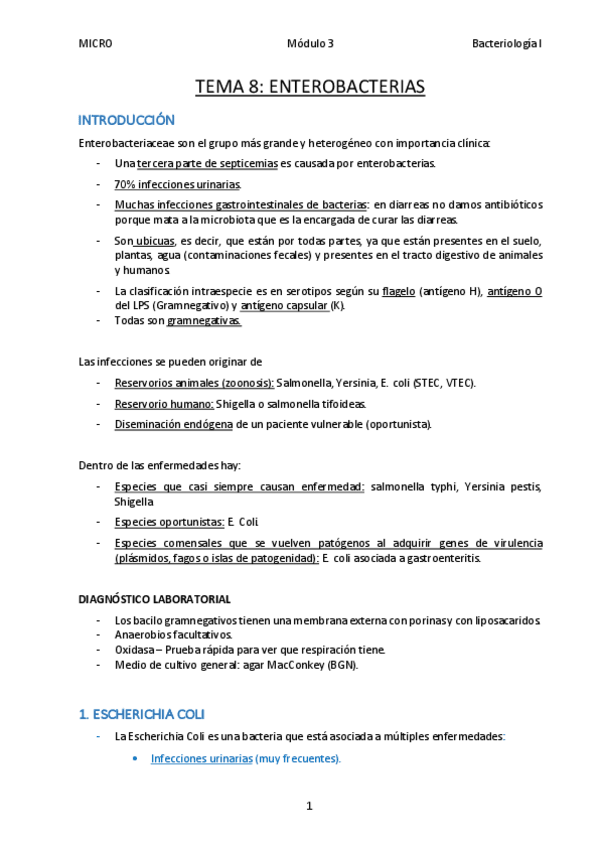 MICRO Módulo 3 Bacteriología I

TEMA 8: ENTEROBACTERIAS

INTRODUCCIÓN

Enterobacteriaceae son el grupo más grande y heterogéneo con importancia clínica:

- Una tercera parte de septicemias es causada por enterobacterias.
- 70% infecciones urinarias.
- Muchas infecciones gastrointestinales de bacterias: en diarreas no damos antibióticos porque mata a la microbiota que es la encargada de curar las diarreas.
- Son ubicuas, es decir, que están por todas partes, ya que están presentes en el suelo, plantas, agua (contaminaciones fecales) y presentes en el tracto digestivo de animales y humanos.
- La clasificación intraespecie es en serotipos según su flagelo (antígeno H), antígeno O del LPS (Gramnegativo) y antígeno capsular (K).
- Todas son gramnegativas.

Las infecciones se pueden originar de

- Reservorios animales (zoonosis): Salmonella, Yersinia, E. coli (STEC, VTEC).
- Reservorio humano: Shigella o salmonella tifoideas.
- Diseminación endógena de un paciente vulnerable (oportunista).

Dentro de las enfermedades hay:

- Especies que casi siempre causan enfermedad: salmonella typhi, Yersinia pestis, Shigella
- Especies oportunistas: E. Coli.
- Especies comensales que se vuelven patógenos al adquirir genes de virulencia (plásmidos, fagos o islas de patogenidad): E. coli asociada a gastroenteritis.

DIAGNÓSTICO LABORATORIAL

- Los bacilo gramnegativos tienen una membrana externa con porinas y con liposacaridos.
- Anaerobios facultativos.
- Oxidasa – Prueba rápida para ver que respiración tiene.
- Medio de cultivo general: agar MacConkey (BGN).

1. ESCHERICHIA COLI

- La Escherichia Coli es una bacteria que está asociada a múltiples enfermedades:
  • Infecciones urinarias (muy frecuentes).

1